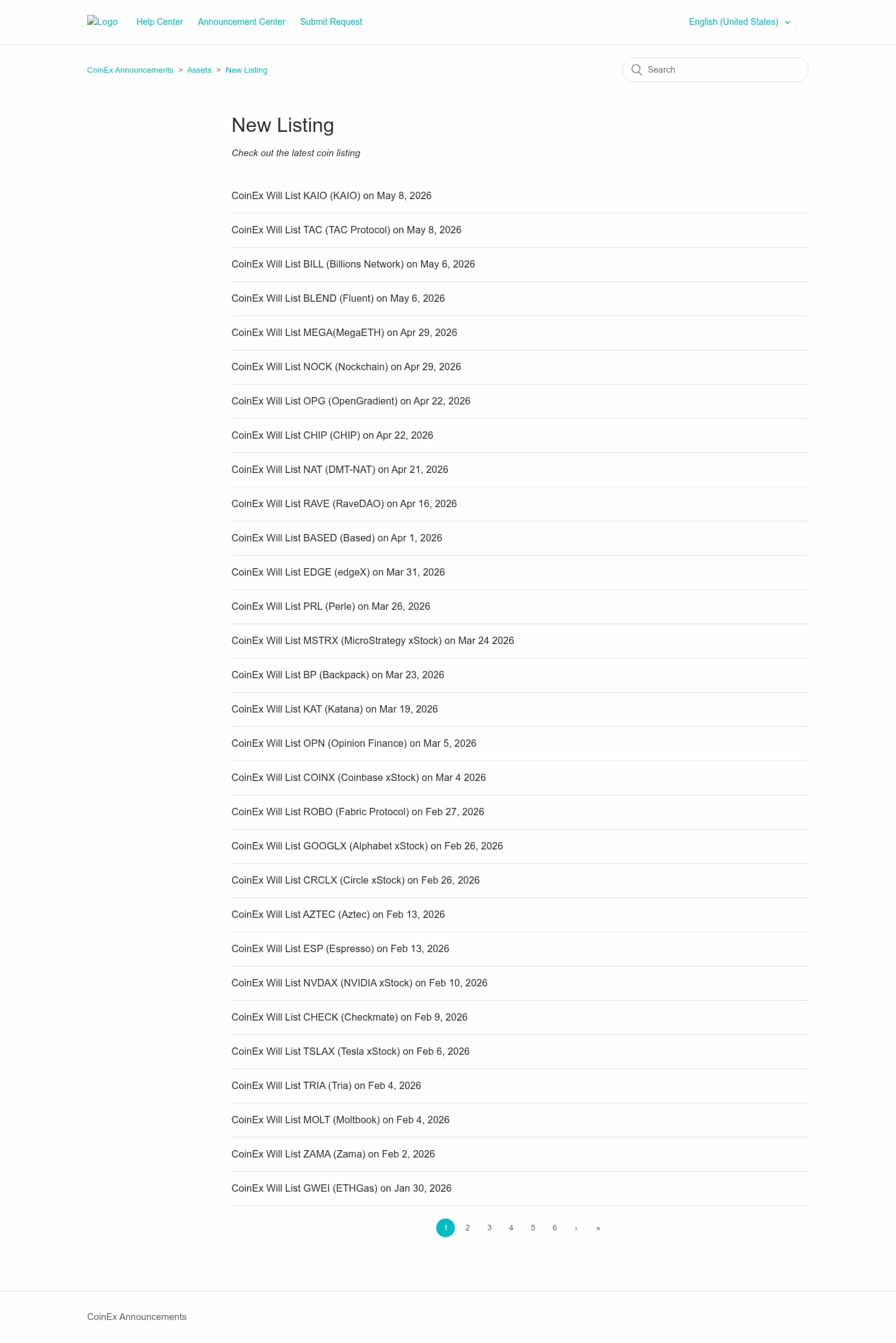 Logo Help Center Announcement Center Submit Request English (United States)

CoinEx Announcements > Assets > New Listing

Search

New Listing

Check out the latest coin listing

CoinEx Will List KAIO (KAIO) on May 8, 2026

CoinEx Will List TAC (TAC Protocol) on May 8, 2026

CoinEx Will List BILL (Billions Network) on May 6, 2026

CoinEx Will List BLEND (Fluent) on May 6, 2026

CoinEx Will List MEGA(MegaETH) on Apr 29, 2026

CoinEx Will List NOCK (Nockchain) on Apr 29, 2026

CoinEx Will List OPG (OpenGradient) on Apr 22, 2026

CoinEx Will List CHIP (CHIP) on Apr 22, 2026

CoinEx Will List NAT (DMT-NAT) on Apr 21, 2026

CoinEx Will List RAVE (RaveDAO) on Apr 16, 2026

CoinEx Will List BASED (Based) on Apr 1, 2026

CoinEx Will List EDGE (edgeX) on Mar 31, 2026

CoinEx Will List PRL (Perle) on Mar 26, 2026

CoinEx Will List MSTRX (MicroStrategy xStock) on Mar 24 2026

CoinEx Will List BP (Backpack) on Mar 23, 2026

CoinEx Will List KAT (Katana) on Mar 19, 2026

CoinEx Will List OPN (Opinion Finance) on Mar 5, 2026

CoinEx Will List COINX (Coinbase xStock) on Mar 4 2026

CoinEx Will List ROBO (Fabric Protocol) on Feb 27, 2026

CoinEx Will List GOOGLX (Alphabet xStock) on Feb 26, 2026

CoinEx Will List CRCLX (Circle xStock) on Feb 26, 2026

CoinEx Will List AZTEC (Aztec) on Feb 13, 2026

CoinEx Will List ESP (Espresso) on Feb 13, 2026

CoinEx Will List NVDAX (NVIDIA xStock) on Feb 10, 2026

CoinEx Will List CHECK (Checkmate) on Feb 9, 2026

CoinEx Will List TSLAX (Tesla xStock) on Feb 6, 2026

CoinEx Will List TRIA (Tria) on Feb 4, 2026

CoinEx Will List MOLT (Moltbook) on Feb 4, 2026

CoinEx Will List ZAMA (Zama) on Feb 2, 2026

CoinEx Will List GWEI (ETHGas) on Jan 30, 2026

1 2 3 4 5 6 › »

CoinEx Announcements